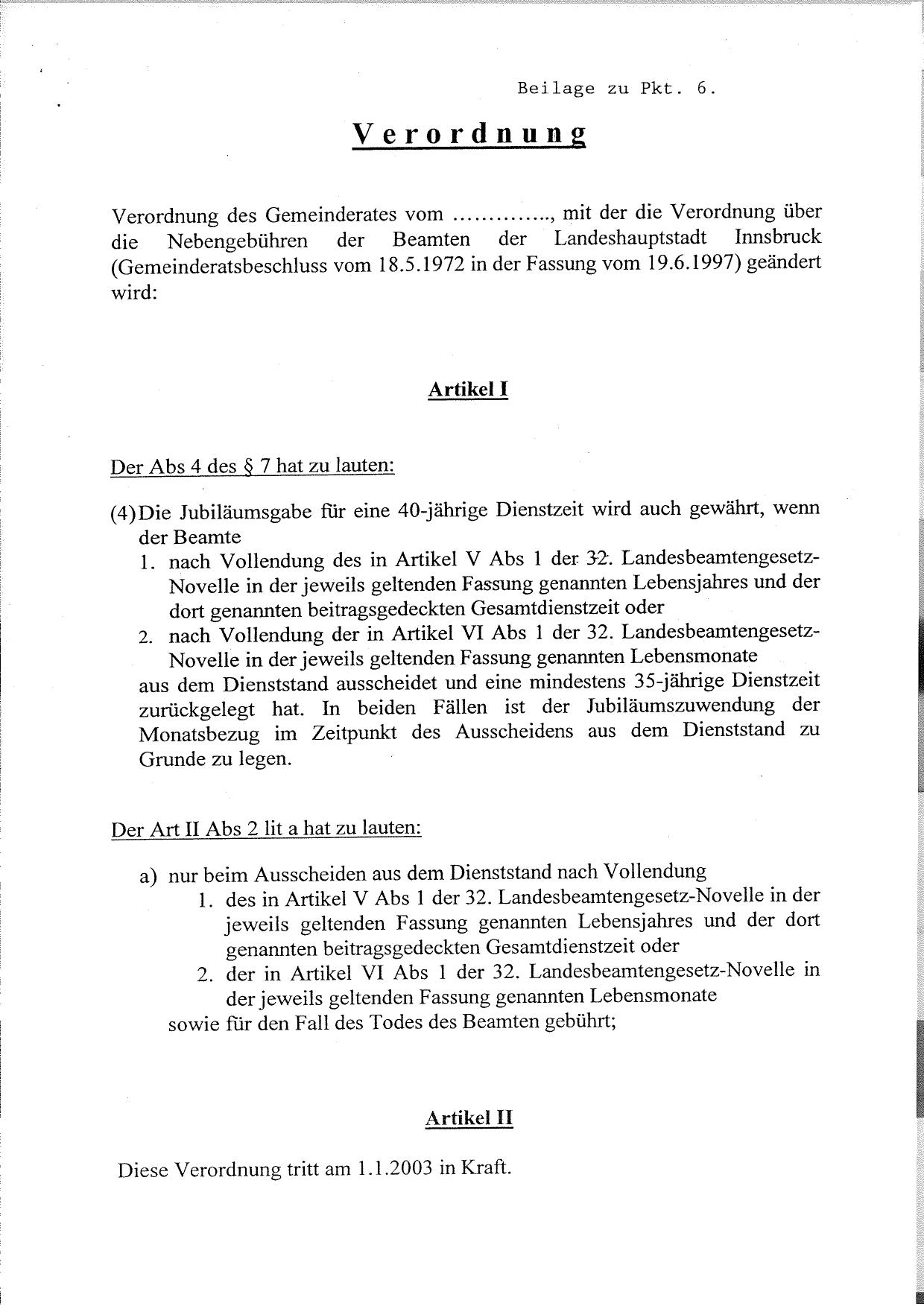 Beilage zu Pkt. 6.

Verordnung

Verordnung des Gemeinderates vom ............., mit der die Verordnung über die Nebengebühren der Beamten der Landeshauptstadt Innsbruck (Gemeinderatsbeschluss vom 18.5.1972 in der Fassung vom 19.6.1997) geändert wird:

Artikel I

Der Abs 4 des § 7 hat zu lauten:

(4) Die Jubiläumsgabe für eine 40-jährige Dienstzeit wird auch gewährt, wenn der Beamte
1. nach Vollendung des in Artikel V Abs 1 der 32. Landesbeamtengesetz-Novelle in der jeweils geltenden Fassung genannten Lebensjahres und der dort genannten beitragsgedeckten Gesamtdienstzeit oder
2. nach Vollendung der in Artikel VI Abs 1 der 32. Landesbeamtengesetz-Novelle in der jeweils geltenden Fassung genannten Lebensmonate
aus dem Dienststand ausscheidet und eine mindestens 35-jährige Dienstzeit zurückgelegt hat. In beiden Fällen ist der Jubiläumszuwendung der Monatsbezug im Zeitpunkt des Ausscheidens aus dem Dienststand zu Grunde zu legen.

Der Art II Abs 2 lit a hat zu lauten:

a) nur beim Ausscheiden aus dem Dienststand nach Vollendung
1. des in Artikel V Abs 1 der 32. Landesbeamtengesetz-Novelle in der jeweils geltenden Fassung genannten Lebensjahres und der dort genannten beitragsgedeckten Gesamtdienstzeit oder
2. der in Artikel VI Abs 1 der 32. Landesbeamtengesetz-Novelle in der jeweils geltenden Fassung genannten Lebensmonate
sowie für den Fall des Todes des Beamten gebührt;

Artikel II

Diese Verordnung tritt am 1.1.2003 in Kraft.